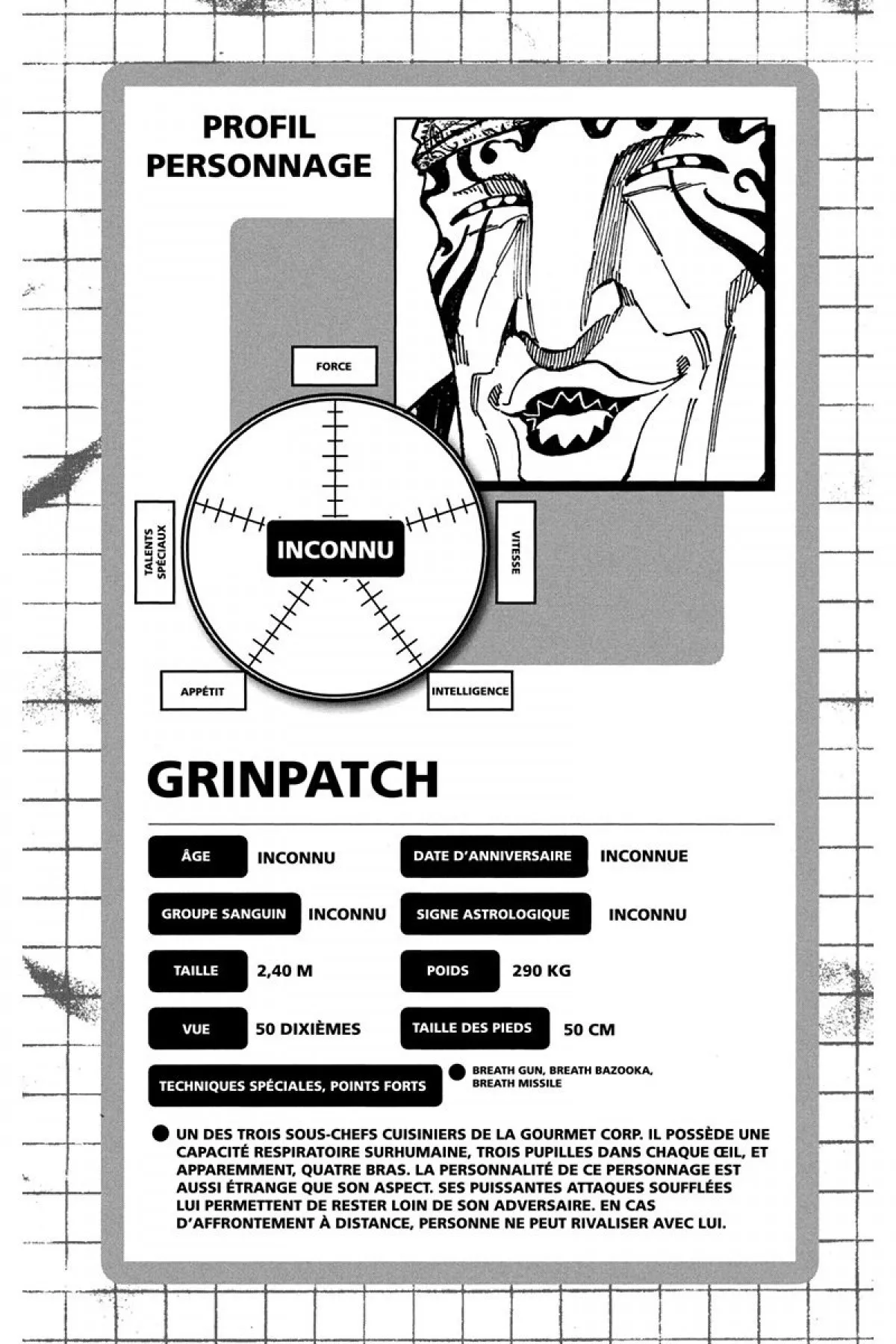 PROFIL PERSONNAGE

FORCE

TALENTS SPÉCIAUX

INCONNU

VITESSE

APPÉTIT

INTELLIGENCE

GRINPATCH

ÂGE INCONNU

DATE D'ANNIVERSAIRE INCONNUE

GROUPE SANGUIN INCONNU

SIGNE ASTROLOGIQUE INCONNU

TAILLE 2,40 M

POIDS 290 KG

VUE 50 DIXIÈMES

TAILLE DES PIEDS 50 CM

TECHNIQUES SPÉCIALES, POINTS FORTS

BREATH GUN, BREATH BAZOOKA, BREATH MISSILE

UN DES TROIS SOUS-CHEFS CUISINIERS DE LA GOURMET CORP. IL POSSÈDE UNE CAPACITÉ RESPIRATOIRE SURHUMAINE, TROIS PUPILLES DANS CHAQUE ŒIL, ET APPAREMMENT, QUATRE BRAS. LA PERSONNALITÉ DE CE PERSONNAGE EST AUSSI ÉTRANGE QUE SON ASPECT. SES PUISSANTES ATTAQUES SOUFFLÉES LUI PERMETTENT DE RESTER LOIN DE SON ADVERSAIRE. EN CAS D'AFFRONTEMENT À DISTANCE, PERSONNE NE PEUT RIVALISER AVEC LUI.